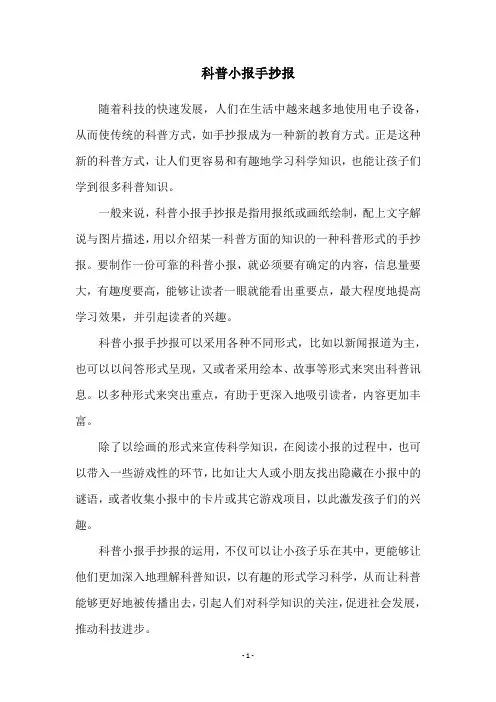 科普小报手抄报

随着科技的快速发展，人们在生活中越来越多地使用电子设备，从而使传统的科普方式，如手抄报成为一种新的教育方式。正是这种新的科普方式，让人们更容易和有趣地学习科学知识，也能让孩子们学到很多科普知识。

一般来说，科普小报手抄报是指用报纸或画纸绘制，配上文字解说与图片描述，用以介绍某一科普方面的知识的一种科普形式的手抄报。要制作一份可靠的科普小报，就必须要有确定的内容，信息量要大，有趣度要高，能够让读者一眼就能看出重要点，最大程度地提高学习效果，并引起读者的兴趣。

科普小报手抄报可以采用各种不同形式，比如以新闻报道为主，也可以以问答形式呈现，又或者采用绘本、故事等形式来突出科普讯息。以多种形式来突出重点，有助于更深入地吸引读者，内容更加丰富。

除了以绘画的形式来宣传科学知识，在阅读小报的过程中，也可以带入一些游戏性的环节，比如让大人或小朋友找出隐藏在小报中的谜语，或者收集小报中的卡片或其它游戏项目，以此激发孩子们的兴趣。

科普小报手抄报的运用，不仅可以让小孩子乐在其中，更能够让他们更加深入地理解科普知识，以有趣的形式学习科学，从而让科普能够更好地被传播出去，引起人们对科学知识的关注，促进社会发展，推动科技进步。

- 1 -